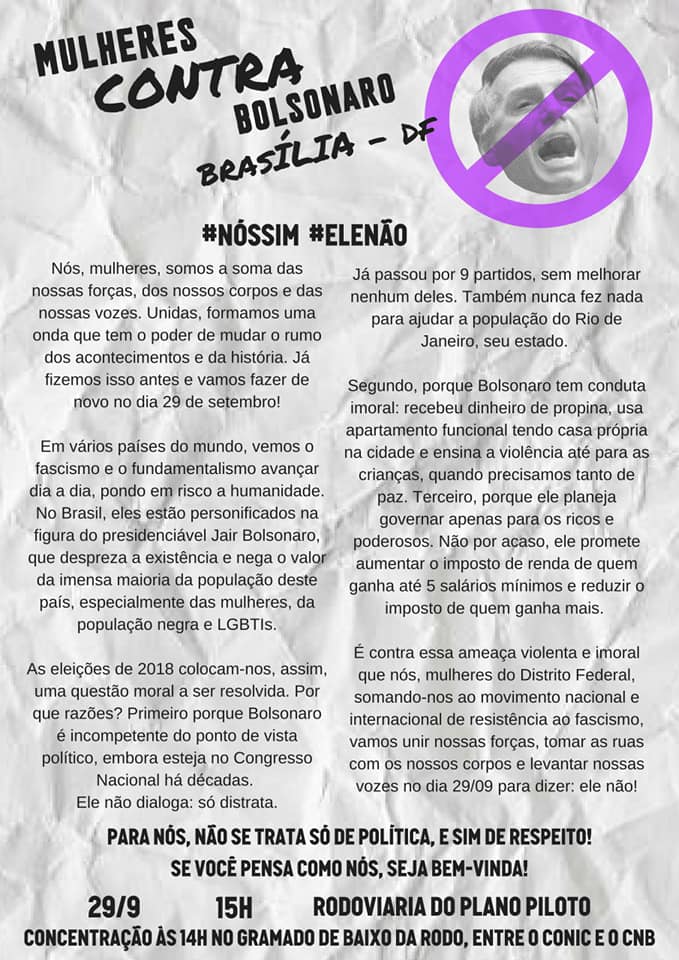 MULHERES
CONTRA
BOLSONARO
BRASÍLIA - DF

#NÓSSIM #ELENÃO

Nós, mulheres, somos a soma das nossas forças, dos nossos corpos e das nossas vozes. Unidas, formamos uma onda que tem o poder de mudar o rumo dos acontecimentos e da história. Já fizemos isso antes e vamos fazer de novo no dia 29 de setembro!

Em vários países do mundo, vemos o fascismo e o fundamentalismo avançar dia a dia, pondo em risco a humanidade. No Brasil, eles estão personificados na figura do presidenciável Jair Bolsonaro, que despreza a existência e nega o valor da imensa maioria da população deste país, especialmente das mulheres, da população negra e LGBTIs.

As eleições de 2018 colocam-nos, assim, uma questão moral a ser resolvida. Por que razões? Primeiro porque Bolsonaro é incompetente do ponto de vista político, embora esteja no Congresso Nacional há décadas.
Ele não dialoga: só distrata.

Já passou por 9 partidos, sem melhorar nenhum deles. Também nunca fez nada para ajudar a população do Rio de Janeiro, seu estado.

Segundo, porque Bolsonaro tem conduta imoral: recebeu dinheiro de propina, usa apartamento funcional tendo casa própria na cidade e ensina a violência até para as crianças, quando precisamos tanto de paz. Terceiro, porque ele planeja governar apenas para os ricos e poderosos. Não por acaso, ele promete aumentar o imposto de renda de quem ganha até 5 salários mínimos e reduzir o imposto de quem ganha mais.

É contra essa ameaça violenta e imoral que nós, mulheres do Distrito Federal, somando-nos ao movimento nacional e internacional de resistência ao fascismo, vamos unir nossas forças, tomar as ruas com os nossos corpos e levantar nossas vozes no dia 29/09 para dizer: ele não!

PARA NÓS, NÃO SE TRATA SÓ DE POLÍTICA, E SIM DE RESPEITO!
SE VOCÊ PENSA COMO NÓS, SEJA BEM-VINDA!

29/9 15H RODOVIARIA DO PLANO PILOTO
CONCENTRAÇÃO ÀS 14H NO GRAMADO DE BAIXO DA RODO, ENTRE O CONIC E O CNB